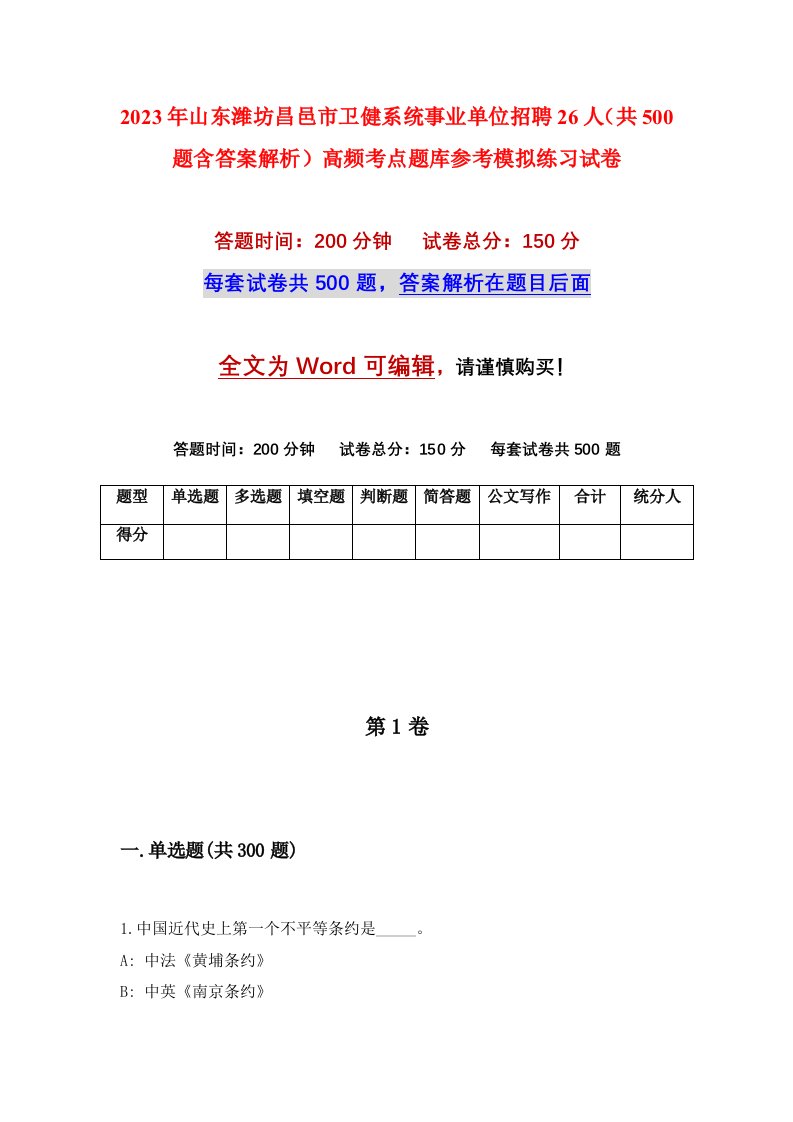 2023年山东潍坊昌邑市卫健系统事业单位招聘26人（共500题含答案解析）高频考点题库参考模拟练习试卷

答题时间：200分钟　　试卷总分：150分

每套试卷共500题，答案解析在题目后面

全文为Word可编辑，请谨慎购买！

答题时间：200分钟　　试卷总分：150分　　每套试卷共500题

| 题型 | 单选题 | 多选题 | 填空题 | 判断题 | 简答题 | 公文写作 | 合计 | 统分人 |
|---|---|---|---|---|---|---|---|---|
| 得分 | | | | | | | | |

第1卷

一.单选题(共300题)

1.中国近代史上第一个不平等条约是_____。

A: 中法《黄埔条约》

B: 中英《南京条约》